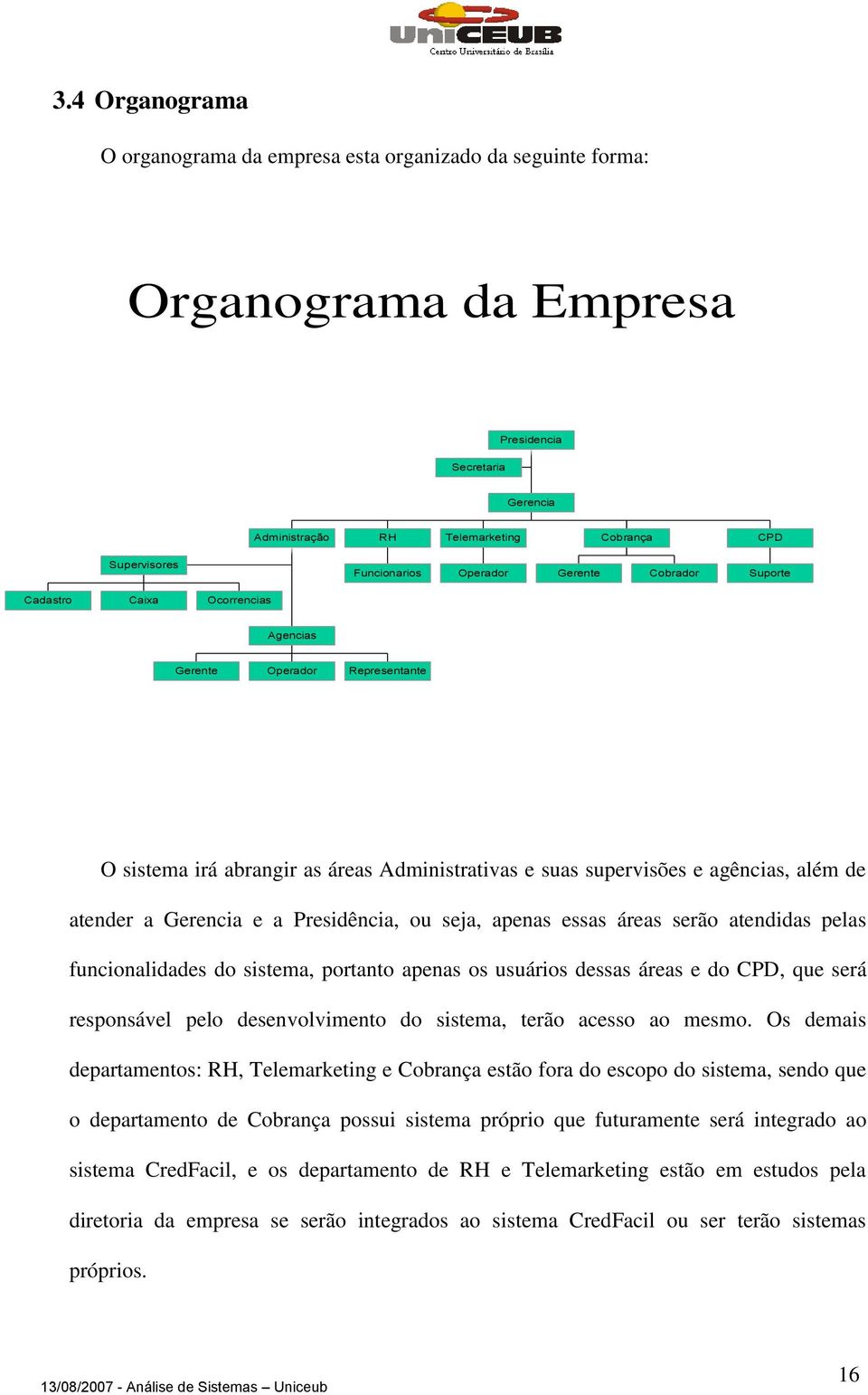 UniCEUB
Centro Universitário de Brasília

3.4 Organograma

O organograma da empresa esta organizado da seguinte forma:

Organograma da Empresa

Presidencia
Secretaria
Gerencia
Administração
RH
Telemarketing
Cobrança
CPD
Supervisores
Funcionarios
Operador
Gerente
Cobrador
Suporte
Cadastro
Caixa
Ocorrencias
Agencias
Gerente
Operador
Representante

O sistema irá abrangir as áreas Administrativas e suas supervisões e agências, além de atender a Gerencia e a Presidência, ou seja, apenas essas áreas serão atendidas pelas funcionalidades do sistema, portanto apenas os usuários dessas áreas e do CPD, que será responsável pelo desenvolvimento do sistema, terão acesso ao mesmo. Os demais departamentos: RH, Telemarketing e Cobrança estão fora do escopo do sistema, sendo que o departamento de Cobrança possui sistema próprio que futuramente será integrado ao sistema CredFacil, e os departamento de RH e Telemarketing estão em estudos pela diretoria da empresa se serão integrados ao sistema CredFacil ou ser terão sistemas próprios.

13/08/2007 - Análise de Sistemas – Uniceub
16